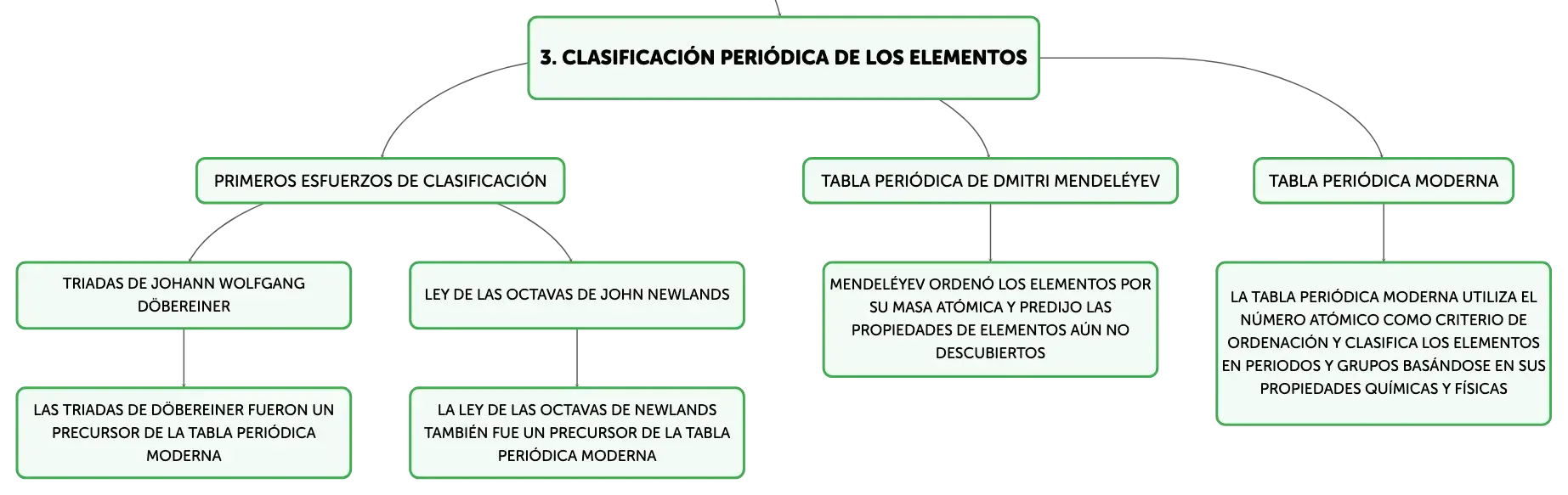 3. CLASIFICACIÓN PERIÓDICA DE LOS ELEMENTOS

PRIMEROS ESFUERZOS DE CLASIFICACIÓN

TRIADAS DE JOHANN WOLFGANG DÖBEREINER

LAS TRIADAS DE DÖBEREINER FUERON UN PRECURSOR DE LA TABLA PERIÓDICA MODERNA

LEY DE LAS OCTAVAS DE JOHN NEWLANDS

LA LEY DE LAS OCTAVAS DE NEWLANDS TAMBIÉN FUE UN PRECURSOR DE LA TABLA PERIÓDICA MODERNA

TABLA PERIÓDICA DE DMITRI MENDELÉYEV

MENDELÉYEV ORDENÓ LOS ELEMENTOS POR SU MASA ATÓMICA Y PREDIJO LAS PROPIEDADES DE ELEMENTOS AÚN NO DESCUBIERTOS

TABLA PERIÓDICA MODERNA

LA TABLA PERIÓDICA MODERNA UTILIZA EL NÚMERO ATÓMICO COMO CRITERIO DE ORDENACIÓN Y CLASIFICA LOS ELEMENTOS EN PERIODOS Y GRUPOS BASÁNDOSE EN SUS PROPIEDADES QUÍMICAS Y FÍSICAS